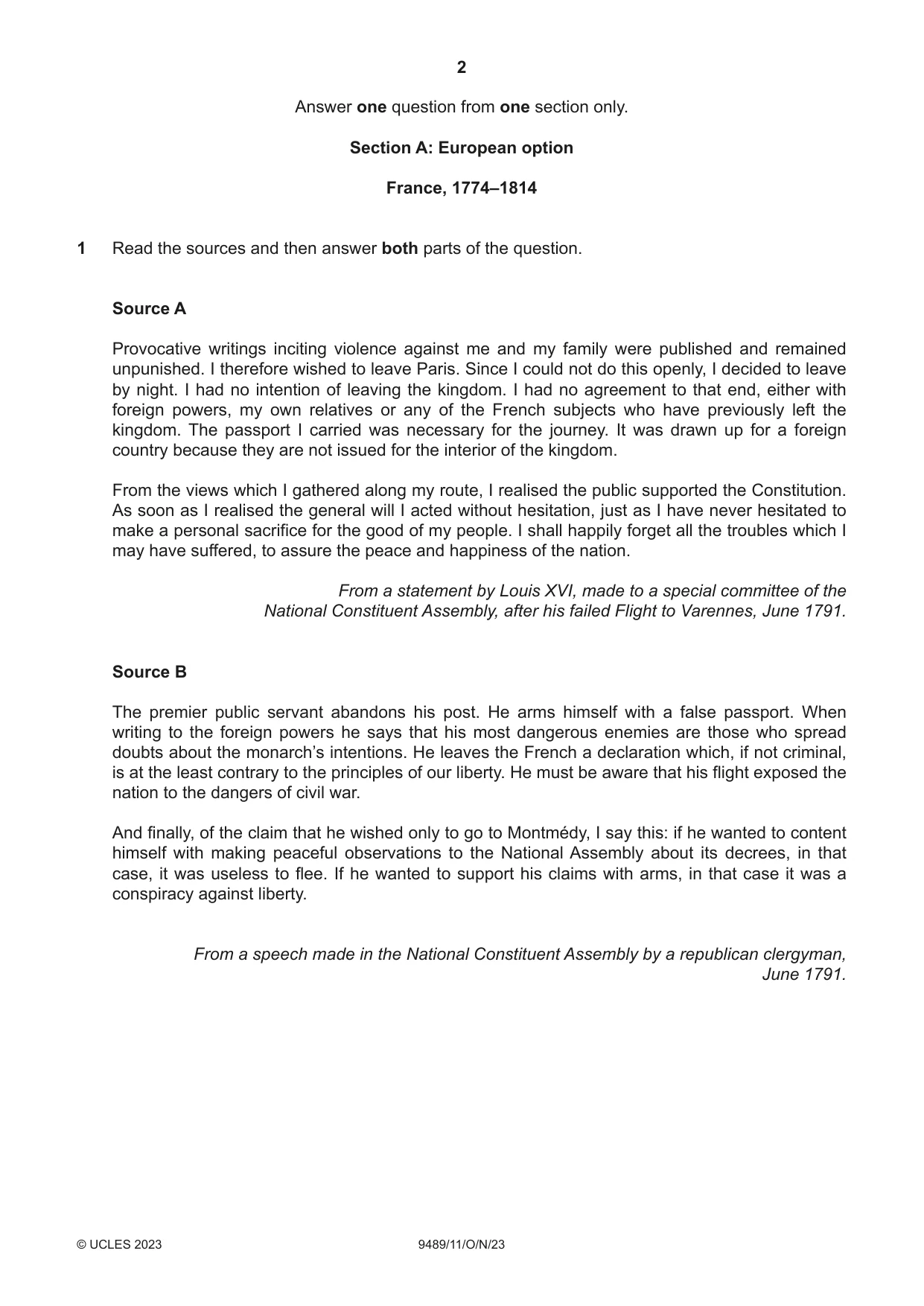 2

Answer one question from one section only.

Section A: European option

France, 1774–1814

1 Read the sources and then answer both parts of the question.

Source A

Provocative writings inciting violence against me and my family were published and remained unpunished. I therefore wished to leave Paris. Since I could not do this openly, I decided to leave by night. I had no intention of leaving the kingdom. I had no agreement to that end, either with foreign powers, my own relatives or any of the French subjects who have previously left the kingdom. The passport I carried was necessary for the journey. It was drawn up for a foreign country because they are not issued for the interior of the kingdom.

From the views which I gathered along my route, I realised the public supported the Constitution. As soon as I realised the general will I acted without hesitation, just as I have never hesitated to make a personal sacrifice for the good of my people. I shall happily forget all the troubles which I may have suffered, to assure the peace and happiness of the nation.

From a statement by Louis XVI, made to a special committee of the National Constituent Assembly, after his failed Flight to Varennes, June 1791.

Source B

The premier public servant abandons his post. He arms himself with a false passport. When writing to the foreign powers he says that his most dangerous enemies are those who spread doubts about the monarch's intentions. He leaves the French a declaration which, if not criminal, is at the least contrary to the principles of our liberty. He must be aware that his flight exposed the nation to the dangers of civil war.

And finally, of the claim that he wished only to go to Montmédy, I say this: if he wanted to content himself with making peaceful observations to the National Assembly about its decrees, in that case, it was useless to flee. If he wanted to support his claims with arms, in that case it was a conspiracy against liberty.

From a speech made in the National Constituent Assembly by a republican clergyman, June 1791.

© UCLES 2023 9489/11/O/N/23